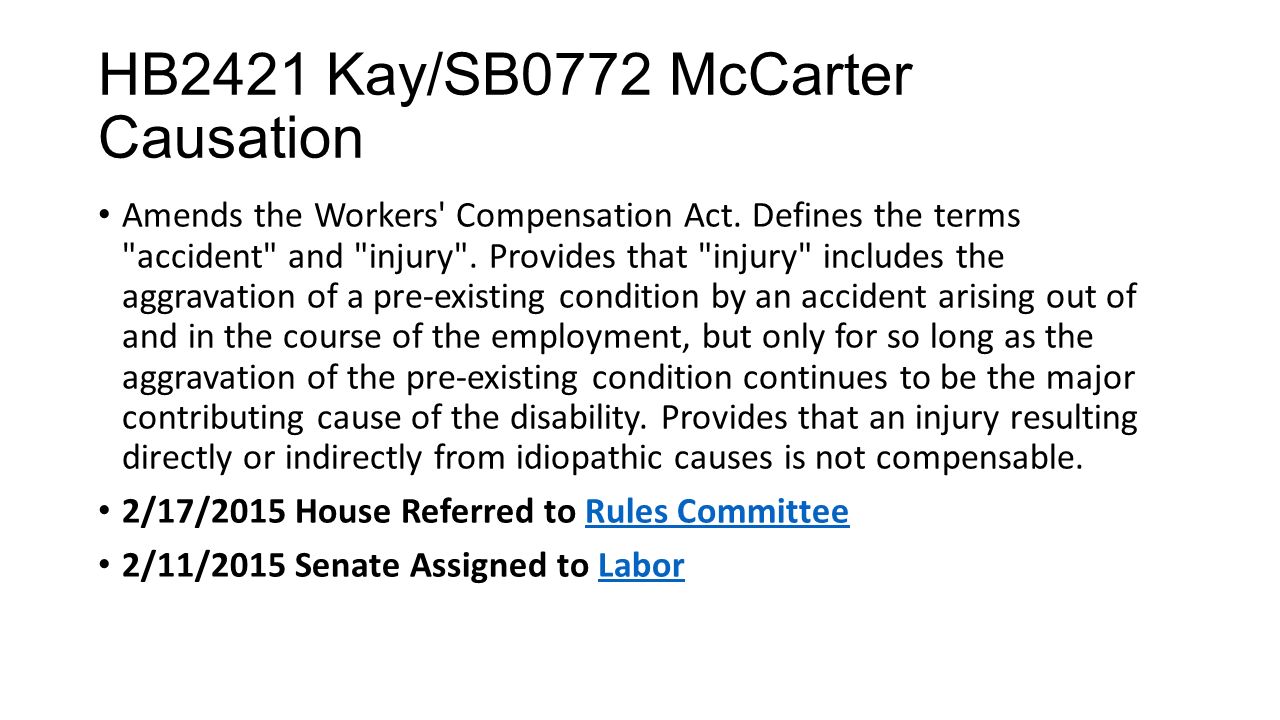 HB2421 Kay/SB0772 McCarter Causation

• Amends the Workers' Compensation Act. Defines the terms "accident" and "injury". Provides that "injury" includes the aggravation of a pre-existing condition by an accident arising out of and in the course of the employment, but only for so long as the aggravation of the pre-existing condition continues to be the major contributing cause of the disability. Provides that an injury resulting directly or indirectly from idiopathic causes is not compensable.

• 2/17/2015 House Referred to Rules Committee

• 2/11/2015 Senate Assigned to Labor